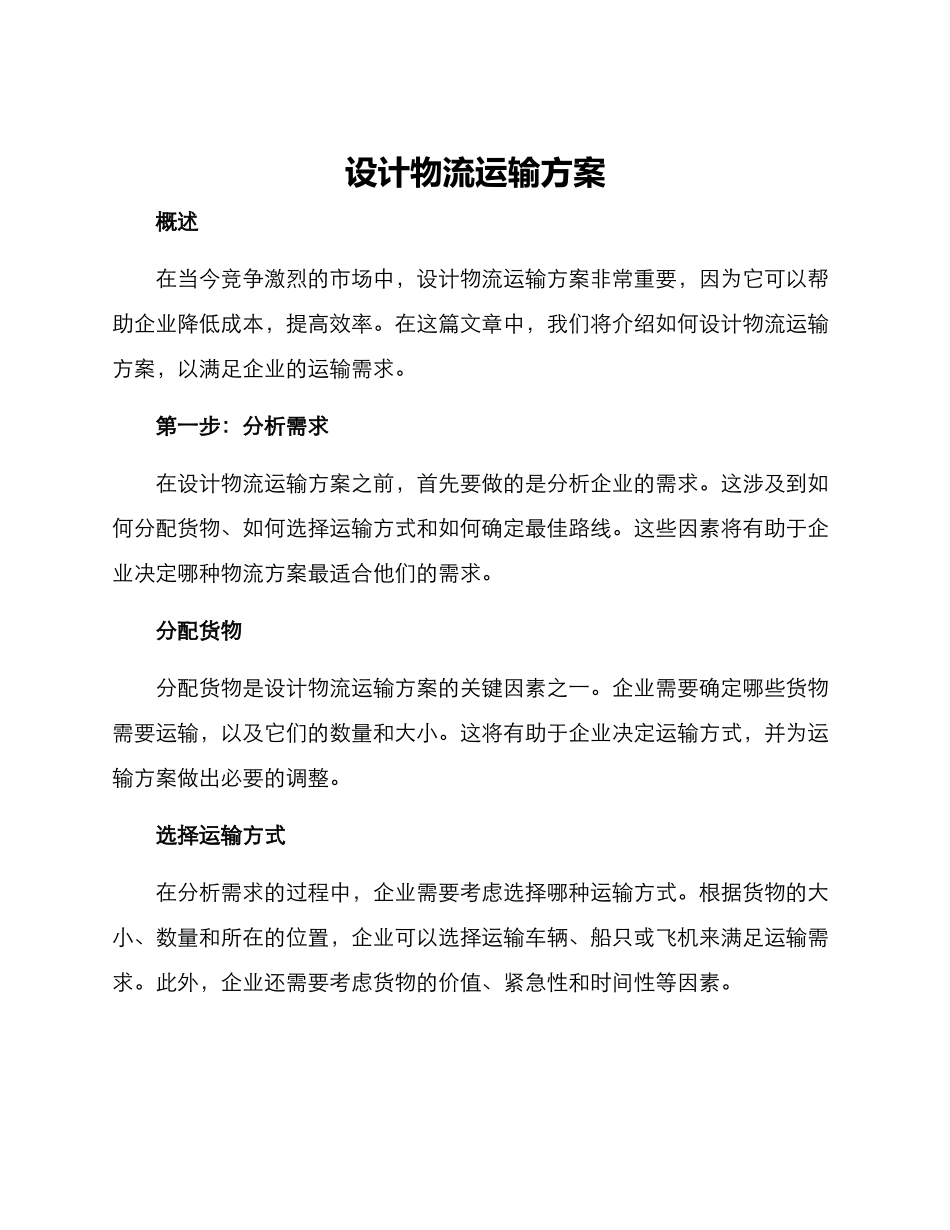 设计物流运输方案

概述

在当今竞争激烈的市场中，设计物流运输方案非常重要，因为它可以帮助企业降低成本，提高效率。在这篇文章中，我们将介绍如何设计物流运输方案，以满足企业的运输需求。

第一步：分析需求

在设计物流运输方案之前，首先要做的是分析企业的需求。这涉及到如何分配货物、如何选择运输方式和如何确定最佳路线。这些因素将有助于企业决定哪种物流方案最适合他们的需求。

分配货物

分配货物是设计物流运输方案的关键因素之一。企业需要确定哪些货物需要运输，以及它们的数量和大小。这将有助于企业决定运输方式，并为运输方案做出必要的调整。

选择运输方式

在分析需求的过程中，企业需要考虑选择哪种运输方式。根据货物的大小、数量和所在的位置，企业可以选择运输车辆、船只或飞机来满足运输需求。此外，企业还需要考虑货物的价值、紧急性和时间性等因素。